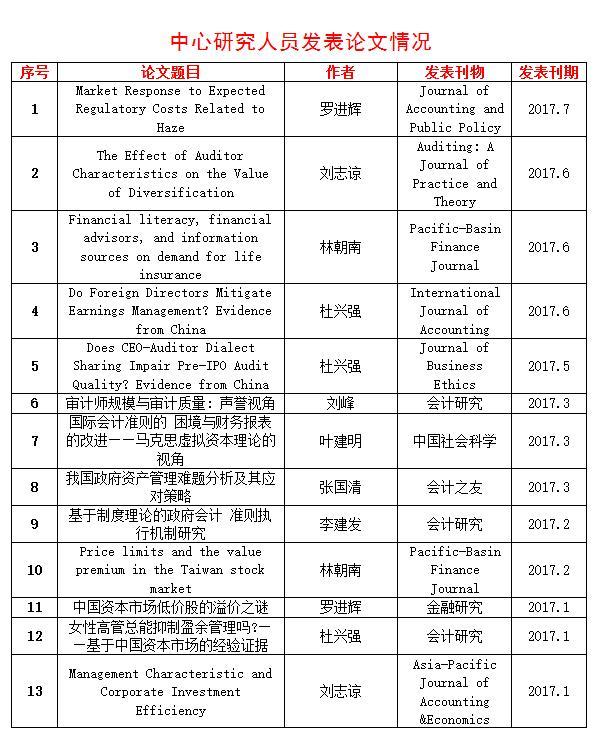 中心研究人员发表论文情况

| 序号 | 论文题目 | 作者 | 发表刊物 | 发表刊期 |
|---|---|---|---|---|
| 1 | Market Response to Expected Regulatory Costs Related to Haze | 罗进辉 | Journal of Accounting and Public Policy | 2017.7 |
| 2 | The Effect of Auditor Characteristics on the Value of Diversification | 刘志谅 | Auditing: A Journal of Practice and Theory | 2017.6 |
| 3 | Financial literacy, financial advisors, and information sources on demand for life insurance | 林朝南 | Pacific-Basin Finance Journal | 2017.6 |
| 4 | Do Foreign Directors Mitigate Earnings Management? Evidence from China | 杜兴强 | International Journal of Accounting | 2017.6 |
| 5 | Does CEO-Auditor Dialect Sharing Impair Pre-IPO Audit Quality? Evidence from China | 杜兴强 | Journal of Business Ethics | 2017.5 |
| 6 | 审计师规模与审计质量：声誉视角 | 刘峰 | 会计研究 | 2017.3 |
| 7 | 国际会计准则的 困境与财务报表的改进——马克思虚拟资本理论的视角 | 叶建明 | 中国社会科学 | 2017.3 |
| 8 | 我国政府资产管理难题分析及其应对策略 | 张国清 | 会计之友 | 2017.3 |
| 9 | 基于制度理论的政府会计 准则执行机制研究 | 李建发 | 会计研究 | 2017.2 |
| 10 | Price limits and the value premium in the Taiwan stock market | 林朝南 | Pacific-Basin Finance Journal | 2017.2 |
| 11 | 中国资本市场低价股的溢价之谜 | 罗进辉 | 金融研究 | 2017.1 |
| 12 | 女性高管总能抑制盈余管理吗?——基于中国资本市场的经验证据 | 杜兴强 | 会计研究 | 2017.1 |
| 13 | Management Characteristic and Corporate Investment Efficiency | 刘志谅 | Asia-Pacific Journal of Accounting &Economics | 2017.1 |